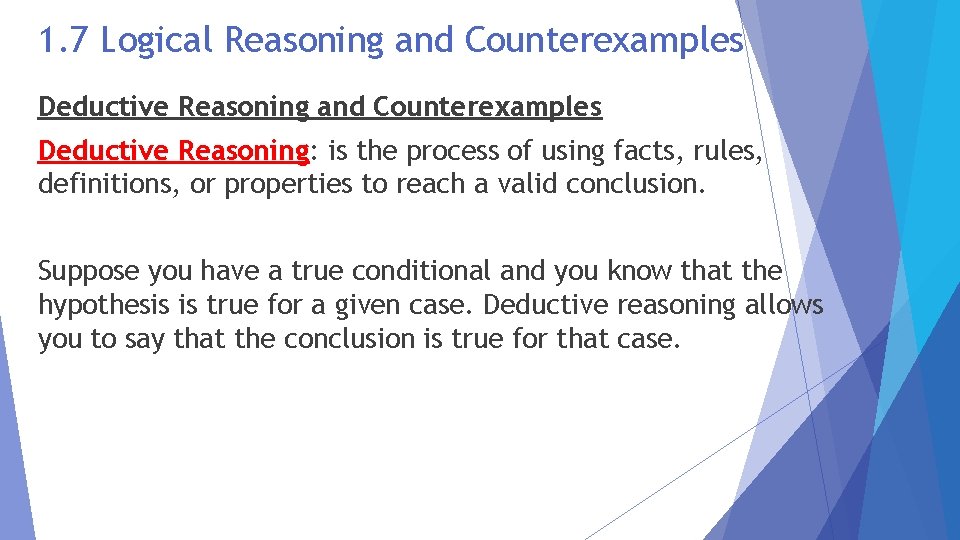 1.7 Logical Reasoning and Counterexamples

Deductive Reasoning and Counterexamples

Deductive Reasoning: is the process of using facts, rules, definitions, or properties to reach a valid conclusion.

Suppose you have a true conditional and you know that the hypothesis is true for a given case. Deductive reasoning allows you to say that the conclusion is true for that case.